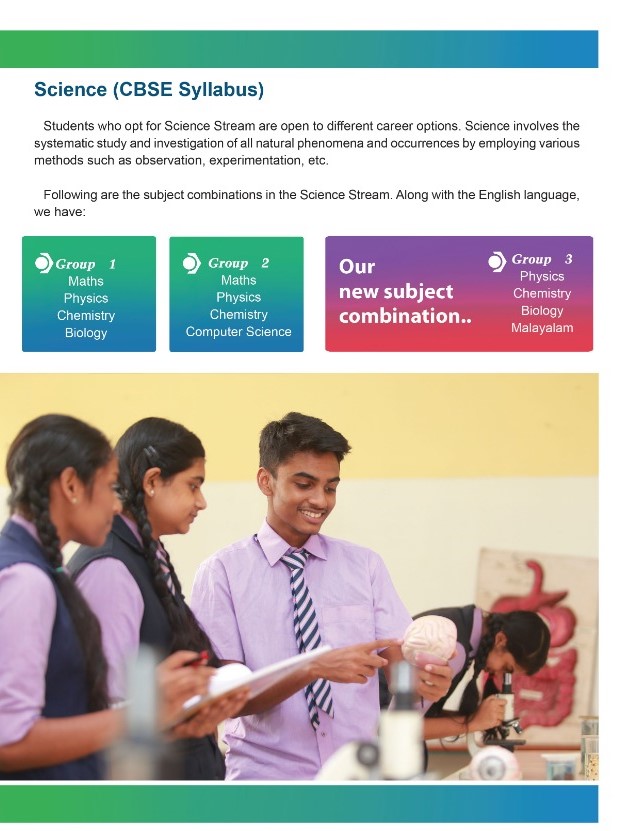 Science (CBSE Syllabus)

Students who opt for Science Stream are open to different career options. Science involves the systematic study and investigation of all natural phenomena and occurrences by employing various methods such as observation, experimentation, etc.

Following are the subject combinations in the Science Stream. Along with the English language, we have:

Group 1
Maths
Physics
Chemistry
Biology

Group 2
Maths
Physics
Chemistry
Computer Science

Our new subject combination..

Group 3
Physics
Chemistry
Biology
Malayalam